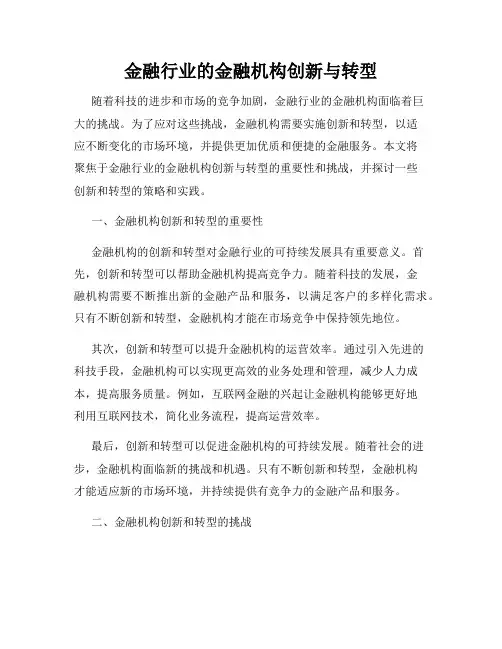 金融行业的金融机构创新与转型

随着科技的进步和市场的竞争加剧，金融行业的金融机构面临着巨大的挑战。为了应对这些挑战，金融机构需要实施创新和转型，以适应不断变化的市场环境，并提供更加优质和便捷的金融服务。本文将聚焦于金融行业的金融机构创新与转型的重要性和挑战，并探讨一些创新和转型的策略和实践。

一、金融机构创新和转型的重要性

金融机构的创新和转型对金融行业的可持续发展具有重要意义。首先，创新和转型可以帮助金融机构提高竞争力。随着科技的发展，金融机构需要不断推出新的金融产品和服务，以满足客户的多样化需求。只有不断创新和转型，金融机构才能在市场竞争中保持领先地位。

其次，创新和转型可以提升金融机构的运营效率。通过引入先进的科技手段，金融机构可以实现更高效的业务处理和管理，减少人力成本，提高服务质量。例如，互联网金融的兴起让金融机构能够更好地利用互联网技术，简化业务流程，提高运营效率。

最后，创新和转型可以促进金融机构的可持续发展。随着社会的进步，金融机构面临新的挑战和机遇。只有不断创新和转型，金融机构才能适应新的市场环境，并持续提供有竞争力的金融产品和服务。

二、金融机构创新和转型的挑战